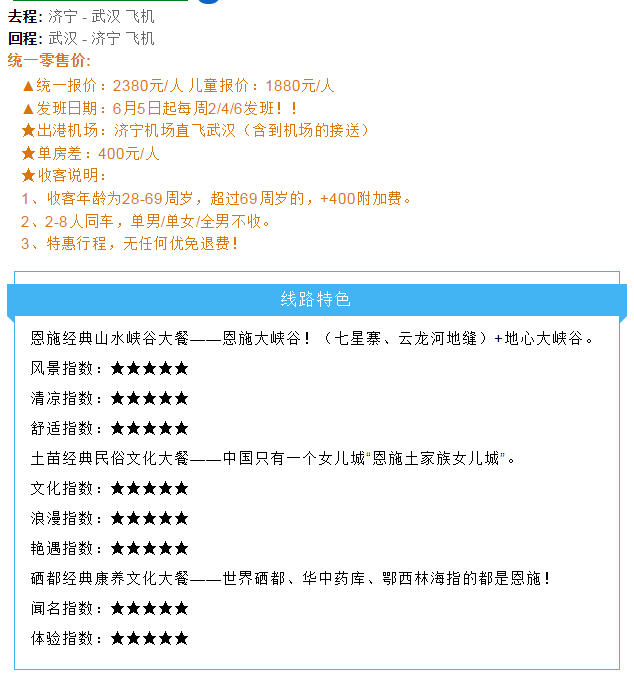 去程: 济宁 - 武汉 飞机
回程: 武汉 - 济宁 飞机
统一零售价:

▲统一报价：2380元/人 儿童报价：1880元/人
▲发班日期：6月5日起每周2/4/6发班！！
★出港机场：济宁机场直飞武汉（含到机场的接送）
★单房差：400元/人
★收客说明：
1、收客年龄为28-69周岁，超过69周岁的，+400附加费。
2、2-8人同车，单男/单女/全男不收。
3、特惠行程，无任何优免退费！

线路特色

恩施经典山水峡谷大餐——恩施大峡谷！（七星寨、云龙河地缝）+地心大峡谷。
风景指数：★★★★★
清凉指数：★★★★★
舒适指数：★★★★★
土苗经典民俗文化大餐——中国只有一个女儿城“恩施土家族女儿城”。
文化指数：★★★★★
浪漫指数：★★★★★
艳遇指数：★★★★★
硒都经典康养文化大餐——世界硒都、华中药库、鄂西林海指的都是恩施！
闻名指数：★★★★★
体验指数：★★★★★